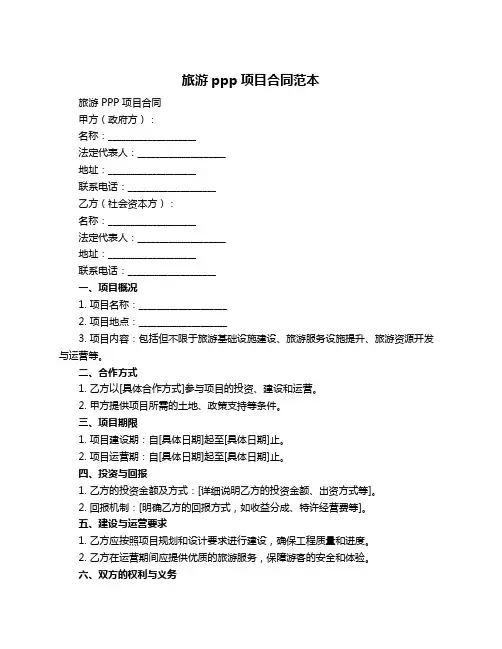 旅游 ppp 项目合同范本

旅游 PPP 项目合同

甲方（政府方）：

名称：__________________

法定代表人：__________________

地址：__________________

联系电话：__________________

乙方（社会资本方）：

名称：__________________

法定代表人：__________________

地址：__________________

联系电话：__________________

一、项目概况

1. 项目名称：__________________

2. 项目地点：__________________

3. 项目内容：包括但不限于旅游基础设施建设、旅游服务设施提升、旅游资源开发与运营等。

二、合作方式

1. 乙方以[具体合作方式]参与项目的投资、建设和运营。

2. 甲方提供项目所需的土地、政策支持等条件。

三、项目期限

1. 项目建设期：自[具体日期]起至[具体日期]止。

2. 项目运营期：自[具体日期]起至[具体日期]止。

四、投资与回报

1. 乙方的投资金额及方式：[详细说明乙方的投资金额、出资方式等]。

2. 回报机制：[明确乙方的回报方式，如收益分成、特许经营费等]。

五、建设与运营要求

1. 乙方应按照项目规划和设计要求进行建设，确保工程质量和进度。

2. 乙方在运营期间应提供优质的旅游服务，保障游客的安全和体验。

六、双方的权利与义务